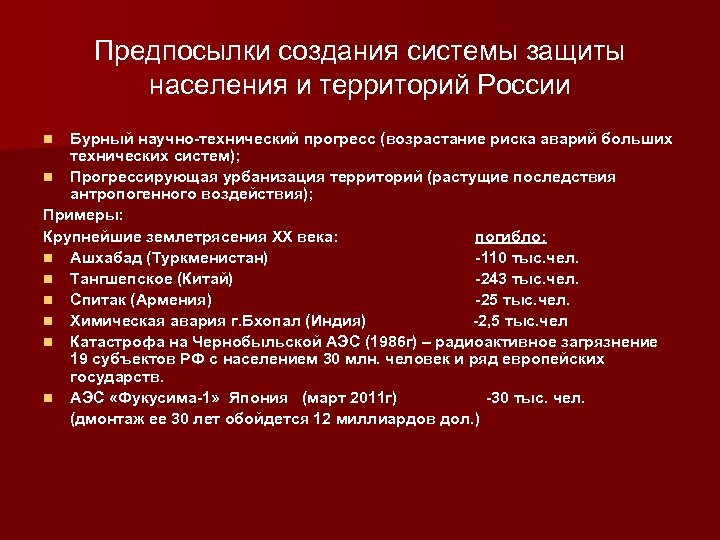 Предпосылки создания системы защиты населения и территорий России

- Бурный научно-технический прогресс (возрастание риска аварий больших технических систем);
- Прогрессирующая урбанизация территорий (растущие последствия антропогенного воздействия);

Примеры:

Крупнейшие землетрясения XX века: погибло:

- Ашхабад (Туркменистан) -110 тыс.чел.
- Тангшепское (Китай) -243 тыс.чел.
- Спитак (Армения) -25 тыс.чел.
- Химическая авария г.Бхопал (Индия) -2,5 тыс.чел
- Катастрофа на Чернобыльской АЭС (1986г) – радиоактивное загрязнение 19 субъектов РФ с населением 30 млн. человек и ряд европейских государств.
- АЭС «Фукусима-1» Япония (март 2011г) -30 тыс. чел.

(дмонтаж ее 30 лет обойдется 12 миллиардов дол.)